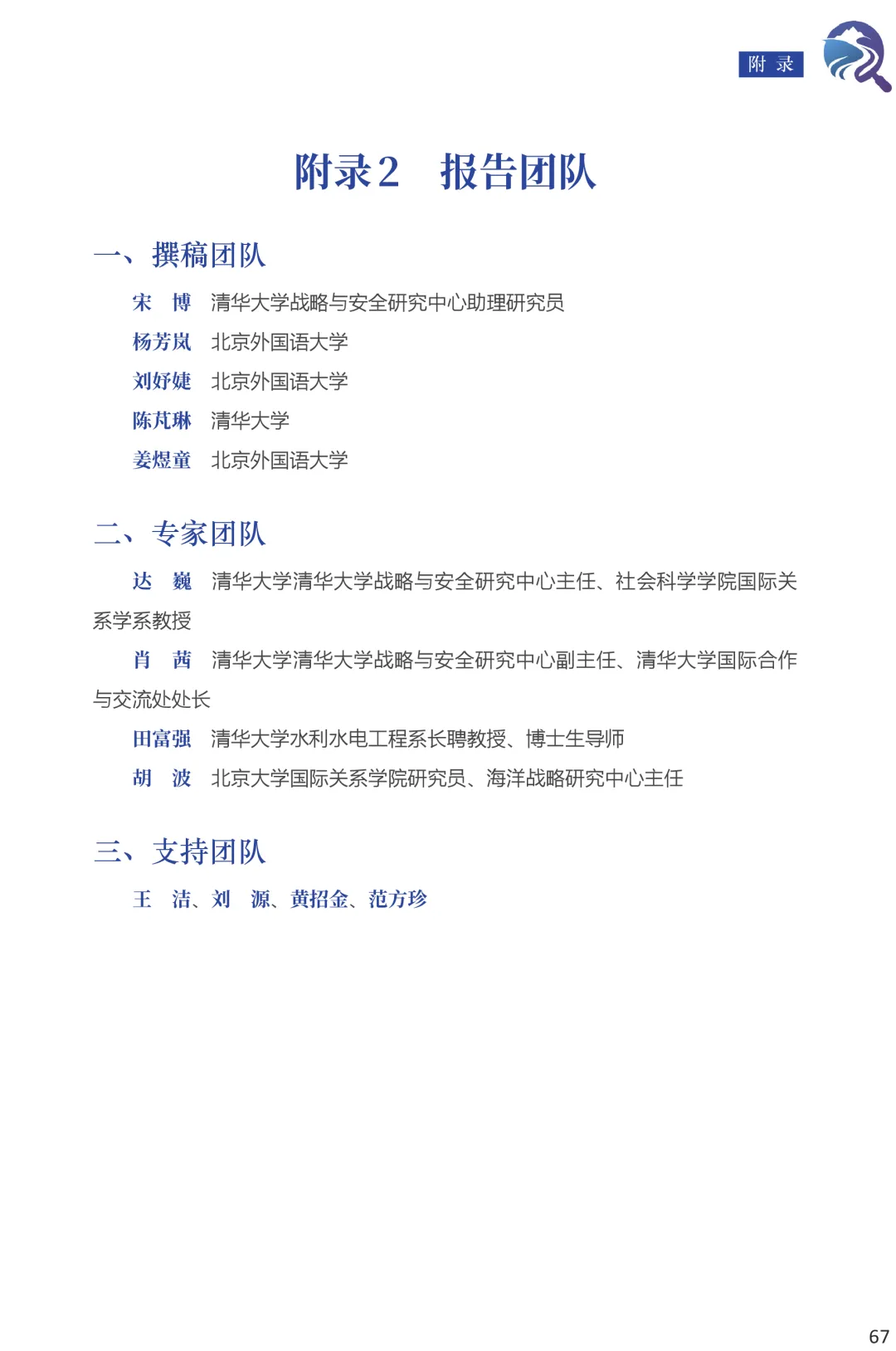 附 录

附录2　报告团队

一、撰稿团队

宋　博　清华大学战略与安全研究中心助理研究员

杨芳岚　北京外国语大学

刘妤婕　北京外国语大学

陈芃琳　清华大学

姜煜童　北京外国语大学

二、专家团队

达　巍　清华大学清华大学战略与安全研究中心主任、社会科学学院国际关系学系教授

肖　茜　清华大学清华大学战略与安全研究中心副主任、清华大学国际合作与交流处处长

田富强　清华大学水利水电工程系长聘教授、博士生导师

胡　波　北京大学国际关系学院研究员、海洋战略研究中心主任

三、支持团队

王　洁、刘　源、黄招金、范方珍

67